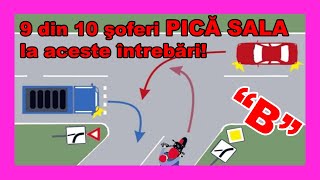 9 din 10 şoferi PICĂ SALA
la aceste întrebări!

"B"